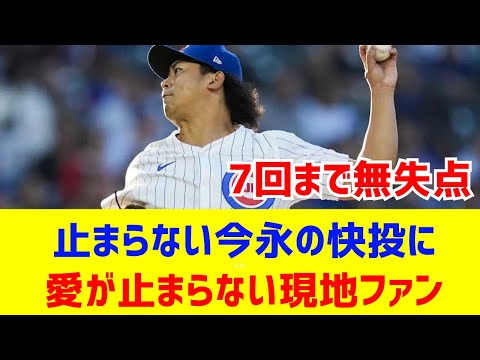 7回まで無失点

止まらない今永の快投に
愛が止まらない現地ファン